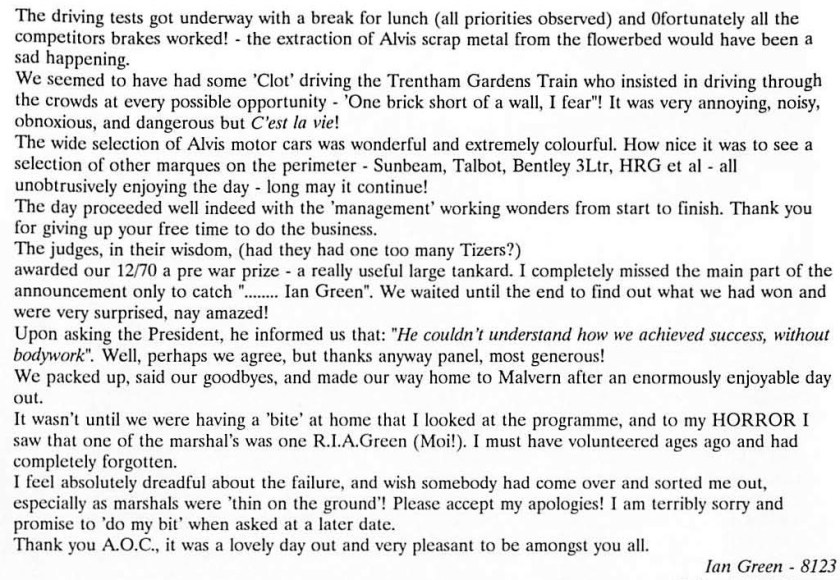 The driving tests got underway with a break for lunch (all priorities observed) and 0fortunately all the competitors brakes worked! - the extraction of Alvis scrap metal from the flowerbed would have been a sad happening.

We seemed to have had some 'Clot' driving the Trentham Gardens Train who insisted in driving through the crowds at every possible opportunity - 'One brick short of a wall, I fear"! It was very annoying, noisy, obnoxious, and dangerous but C'est la vie!

The wide selection of Alvis motor cars was wonderful and extremely colourful. How nice it was to see a selection of other marques on the perimeter - Sunbeam, Talbot, Bentley 3Ltr, HRG et al - all unobtrusively enjoying the day - long may it continue!

The day proceeded well indeed with the 'management' working wonders from start to finish. Thank you for giving up your free time to do the business.

The judges, in their wisdom, (had they had one too many Tizers?)

awarded our 12/70 a pre war prize - a really useful large tankard. I completely missed the main part of the announcement only to catch "........ Ian Green". We waited until the end to find out what we had won and were very surprised, nay amazed!

Upon asking the President, he informed us that: "He couldn't understand how we achieved success, without bodywork". Well, perhaps we agree, but thanks anyway panel, most generous!

We packed up, said our goodbyes, and made our way home to Malvern after an enormously enjoyable day out.

It wasn't until we were having a 'bite' at home that I looked at the programme, and to my HORROR I saw that one of the marshal's was one R.I.A.Green (Moi!). I must have volunteered ages ago and had completely forgotten.

I feel absolutely dreadful about the failure, and wish somebody had come over and sorted me out, especially as marshals were 'thin on the ground'! Please accept my apologies! I am terribly sorry and promise to 'do my bit' when asked at a later date.

Thank you A.O.C., it was a lovely day out and very pleasant to be amongst you all.

Ian Green - 8123